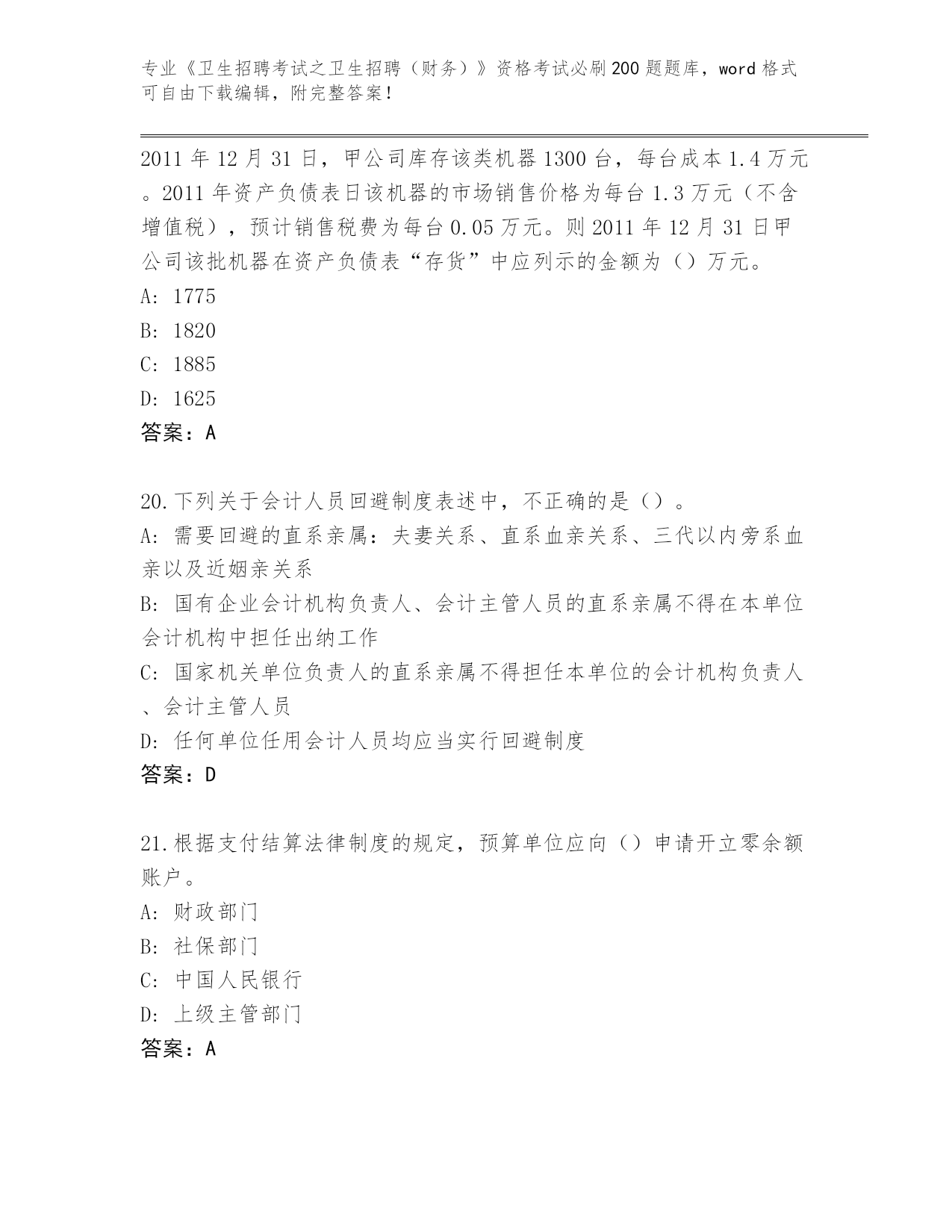 专业《卫生招聘考试之卫生招聘（财务）》资格考试必刷200题题库，word格式可自由下载编辑，附完整答案！

2011年12月31日，甲公司库存该类机器1300台，每台成本1.4万元。2011年资产负债表日该机器的市场销售价格为每台1.3万元（不含增值税），预计销售税费为每台0.05万元。则2011年12月31日甲公司该批机器在资产负债表“存货”中应列示的金额为（）万元。
A: 1775
B: 1820
C: 1885
D: 1625
答案：A

20.下列关于会计人员回避制度表述中，不正确的是（）。
A: 需要回避的直系亲属：夫妻关系、直系血亲关系、三代以内旁系血亲以及近姻亲关系
B: 国有企业会计机构负责人、会计主管人员的直系亲属不得在本单位会计机构中担任出纳工作
C: 国家机关单位负责人的直系亲属不得担任本单位的会计机构负责人、会计主管人员
D: 任何单位任用会计人员均应当实行回避制度
答案：D

21.根据支付结算法律制度的规定，预算单位应向（）申请开立零余额账户。
A: 财政部门
B: 社保部门
C: 中国人民银行
D: 上级主管部门
答案：A